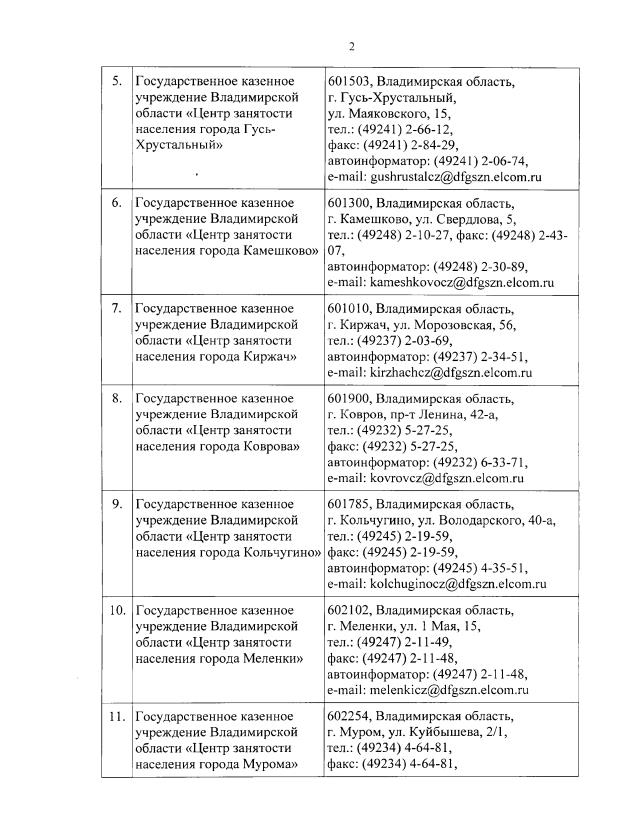 2

| | | |
|---|---|---|
| 5. | Государственное казенное учреждение Владимирской области «Центр занятости населения города Гусь-Хрустальный» | 601503, Владимирская область, г. Гусь-Хрустальный, ул. Маяковского, 15, тел.: (49241) 2-66-12, факс: (49241) 2-84-29, автоинформатор: (49241) 2-06-74, e-mail: gushrustalcz@dfgszn.elcom.ru |
| 6. | Государственное казенное учреждение Владимирской области «Центр занятости населения города Камешково» | 601300, Владимирская область, г. Камешково, ул. Свердлова, 5, тел.: (49248) 2-10-27, факс: (49248) 2-43-07, автоинформатор: (49248) 2-30-89, e-mail: kameshkovocz@dfgszn.elcom.ru |
| 7. | Государственное казенное учреждение Владимирской области «Центр занятости населения города Киржач» | 601010, Владимирская область, г. Киржач, ул. Морозовская, 56, тел.: (49237) 2-03-69, автоинформатор: (49237) 2-34-51, e-mail: kirzhachcz@dfgszn.elcom.ru |
| 8. | Государственное казенное учреждение Владимирской области «Центр занятости населения города Коврова» | 601900, Владимирская область, г. Ковров, пр-т Ленина, 42-а, тел.: (49232) 5-27-25, факс: (49232) 5-27-25, автоинформатор: (49232) 6-33-71, e-mail: kovrovcz@dfgszn.elcom.ru |
| 9. | Государственное казенное учреждение Владимирской области «Центр занятости населения города Кольчугино» | 601785, Владимирская область, г. Кольчугино, ул. Володарского, 40-а, тел.: (49245) 2-19-59, факс: (49245) 2-19-59, автоинформатор: (49245) 4-35-51, e-mail: kolchuginocz@dfgszn.elcom.ru |
| 10. | Государственное казенное учреждение Владимирской области «Центр занятости населения города Меленки» | 602102, Владимирская область, г. Меленки, ул. 1 Мая, 15, тел.: (49247) 2-11-49, факс: (49247) 2-11-48, автоинформатор: (49247) 2-11-48, e-mail: melenkicz@dfgszn.elcom.ru |
| 11. | Государственное казенное учреждение Владимирской области «Центр занятости населения города Мурома» | 602254, Владимирская область, г. Муром, ул. Куйбышева, 2/1, тел.: (49234) 4-64-81, факс: (49234) 4-64-81, |